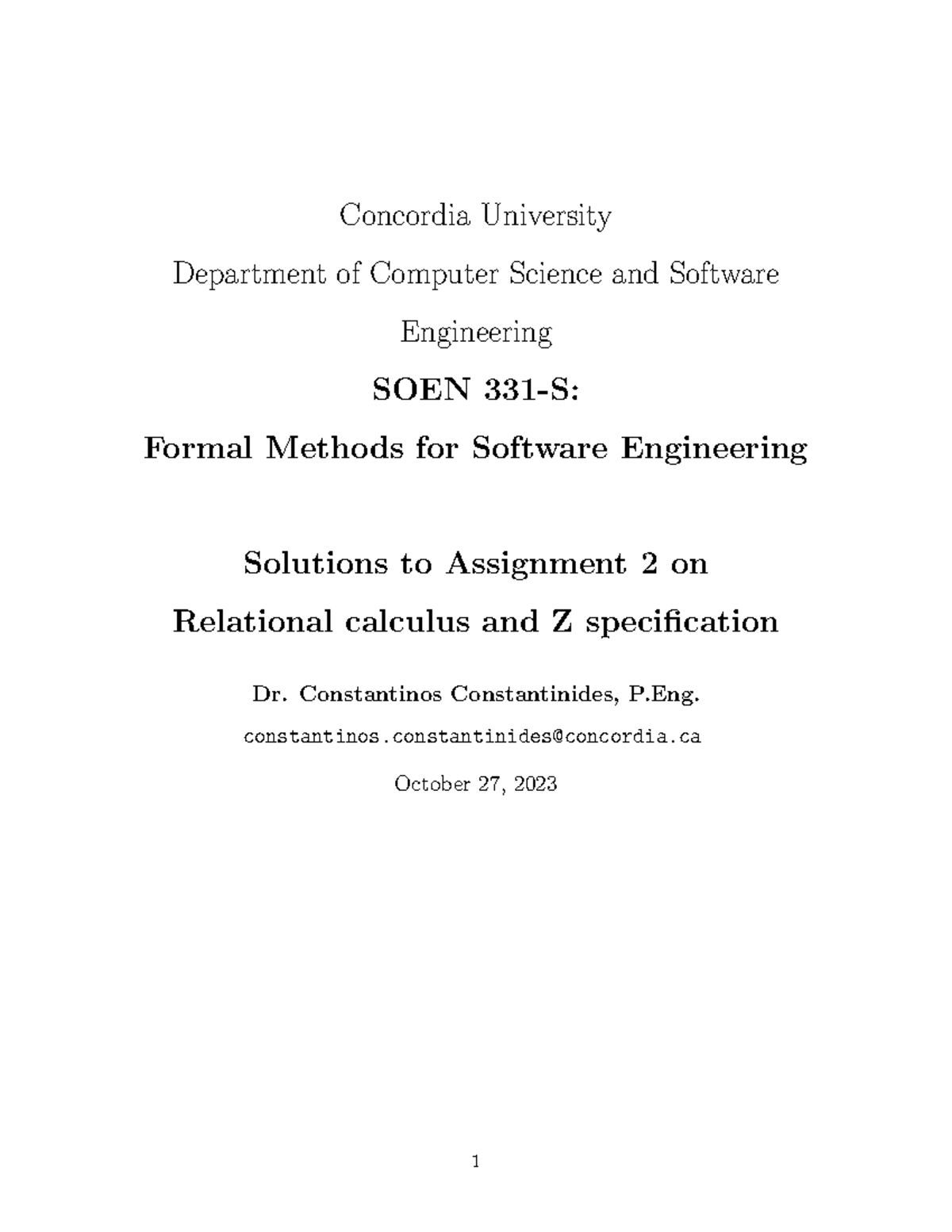 Concordia University

Department of Computer Science and Software Engineering

SOEN 331-S:

Formal Methods for Software Engineering

Solutions to Assignment 2 on

Relational calculus and Z specification

Dr. Constantinos Constantinides, P.Eng.

constantinos.constantinides@concordia.ca

October 27, 2023

1